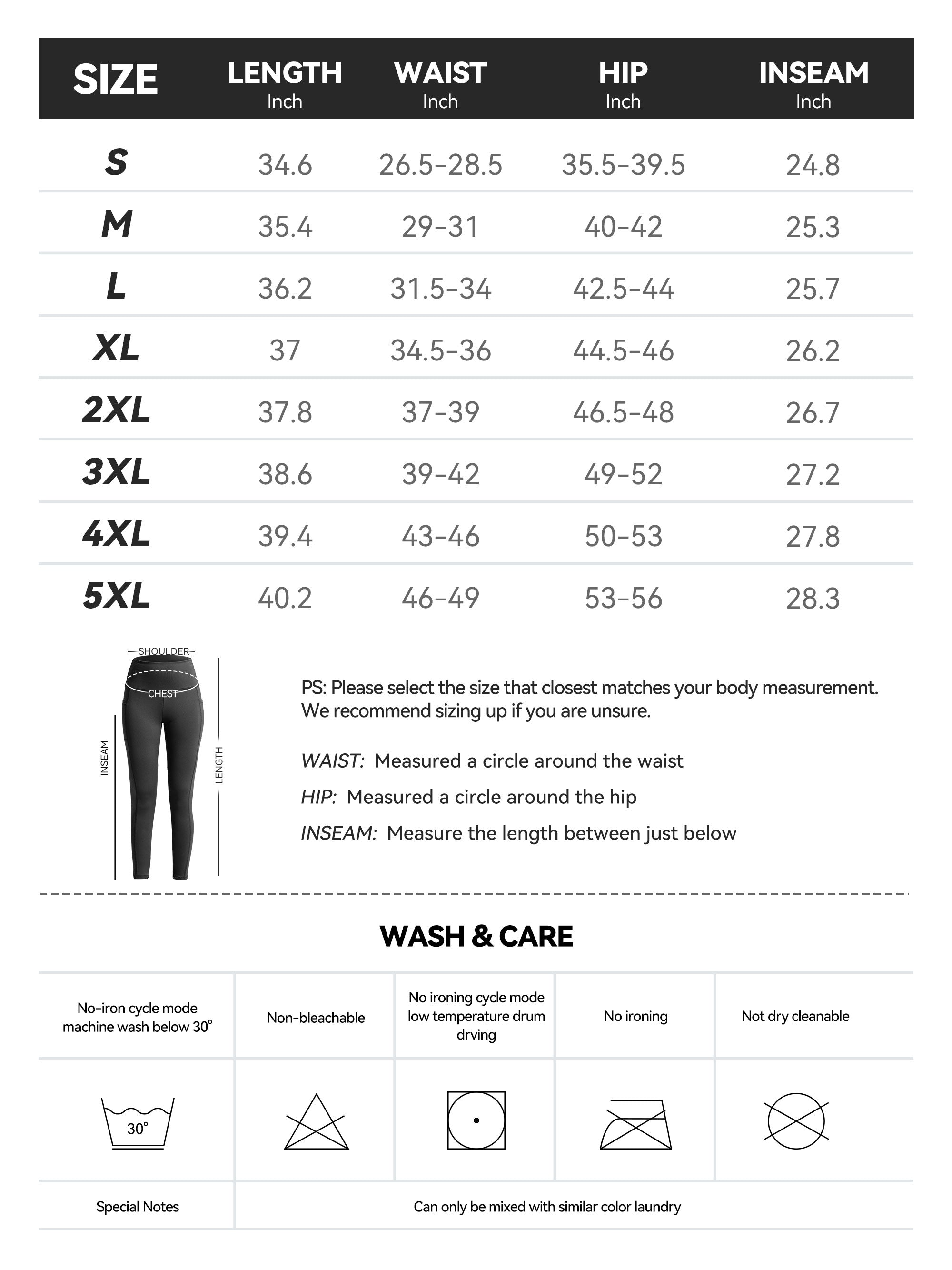 | SIZE | LENGTH Inch | WAIST Inch | HIP Inch | INSEAM Inch |
|---|---|---|---|---|
| S | 34.6 | 26.5-28.5 | 35.5-39.5 | 24.8 |
| M | 35.4 | 29-31 | 40-42 | 25.3 |
| L | 36.2 | 31.5-34 | 42.5-44 | 25.7 |
| XL | 37 | 34.5-36 | 44.5-46 | 26.2 |
| 2XL | 37.8 | 37-39 | 46.5-48 | 26.7 |
| 3XL | 38.6 | 39-42 | 49-52 | 27.2 |
| 4XL | 39.4 | 43-46 | 50-53 | 27.8 |
| 5XL | 40.2 | 46-49 | 53-56 | 28.3 |

SHOULDER
CHEST
INSEAM
LENGTH

PS: Please select the size that closest matches your body measurement. We recommend sizing up if you are unsure.

WAIST: Measured a circle around the waist

HIP: Measured a circle around the hip

INSEAM: Measure the length between just below

WASH & CARE

| No-iron cycle mode machine wash below 30° | Non-bleachable | No ironing cycle mode low temperature drum drving | No ironing | Not dry cleanable |
|---|---|---|---|---|
| 30° | | | | |
| Special Notes | Can only be mixed with similar color laundry | | | |